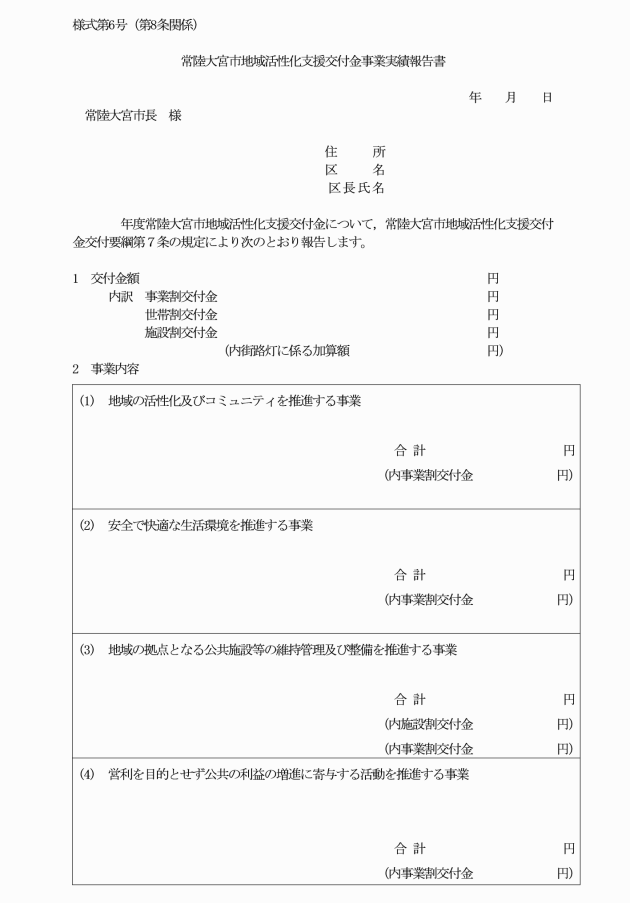 様式第6号（第8条関係）

常陸大宮市地域活性化支援交付金事業実績報告書

年　月　日

常陸大宮市長　様

住　所
区　名
区長氏名

年度常陸大宮市地域活性化支援交付金について，常陸大宮市地域活性化支援交付金交付要綱第７条の規定により次のとおり報告します。

1　交付金額　円
内訳　事業割交付金　円
世帯割交付金　円
施設割交付金　円
（内街路灯に係る加算額　円）

2　事業内容

(1)　地域の活性化及びコミュニティを推進する事業

合 計　円
（内事業割交付金　円）

(2)　安全で快適な生活環境を推進する事業

合 計　円
（内事業割交付金　円）

(3)　地域の拠点となる公共施設等の維持管理及び整備を推進する事業

合 計　円
（内施設割交付金　円）
（内事業割交付金　円）

(4)　営利を目的とせず公共の利益の増進に寄与する活動を推進する事業

合 計　円
（内事業割交付金　円）